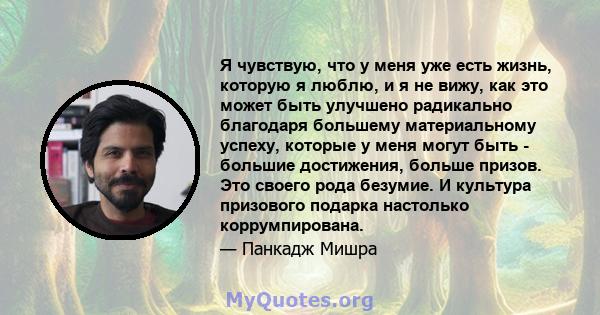 Я чувствую, что у меня уже есть жизнь, которую я люблю, и я не вижу, как это может быть улучшено радикально благодаря большему материальному успеху, которые у меня могут быть - большие достижения, больше призов. Это своего рода безумие. И культура призового подарка настолько коррумпирована.

— Панкадж Мишра

MyQuotes.org